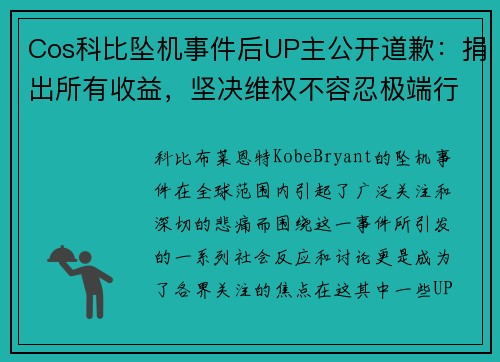 Cos科比坠机事件后UP主公开道歉：捐出所有收益，坚决维权不容忍极端行

科比布莱恩特KobeBryant的坠机事件在全球范围内引起了广泛关注和深切的悲痛而围绕这一事件所引发的一系列社会反应和讨论更是成为了各界关注的焦点在这其中一些UP